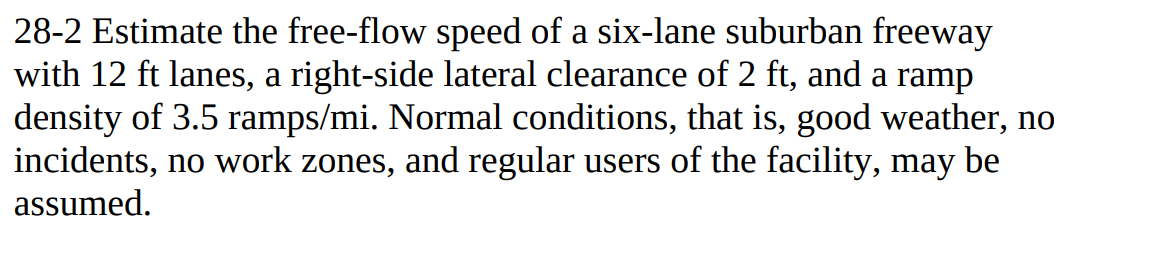 28-2 Estimate the free-flow speed of a six-lane suburban freeway with 12 ft lanes, a right-side lateral clearance of 2 ft, and a ramp density of 3.5 ramps/mi. Normal conditions, that is, good weather, no incidents, no work zones, and regular users of the facility, may be assumed.